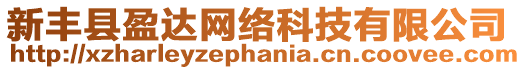 新丰县盈达网络科技有限公司
http://xzharleyzephania.cn.coovee.com